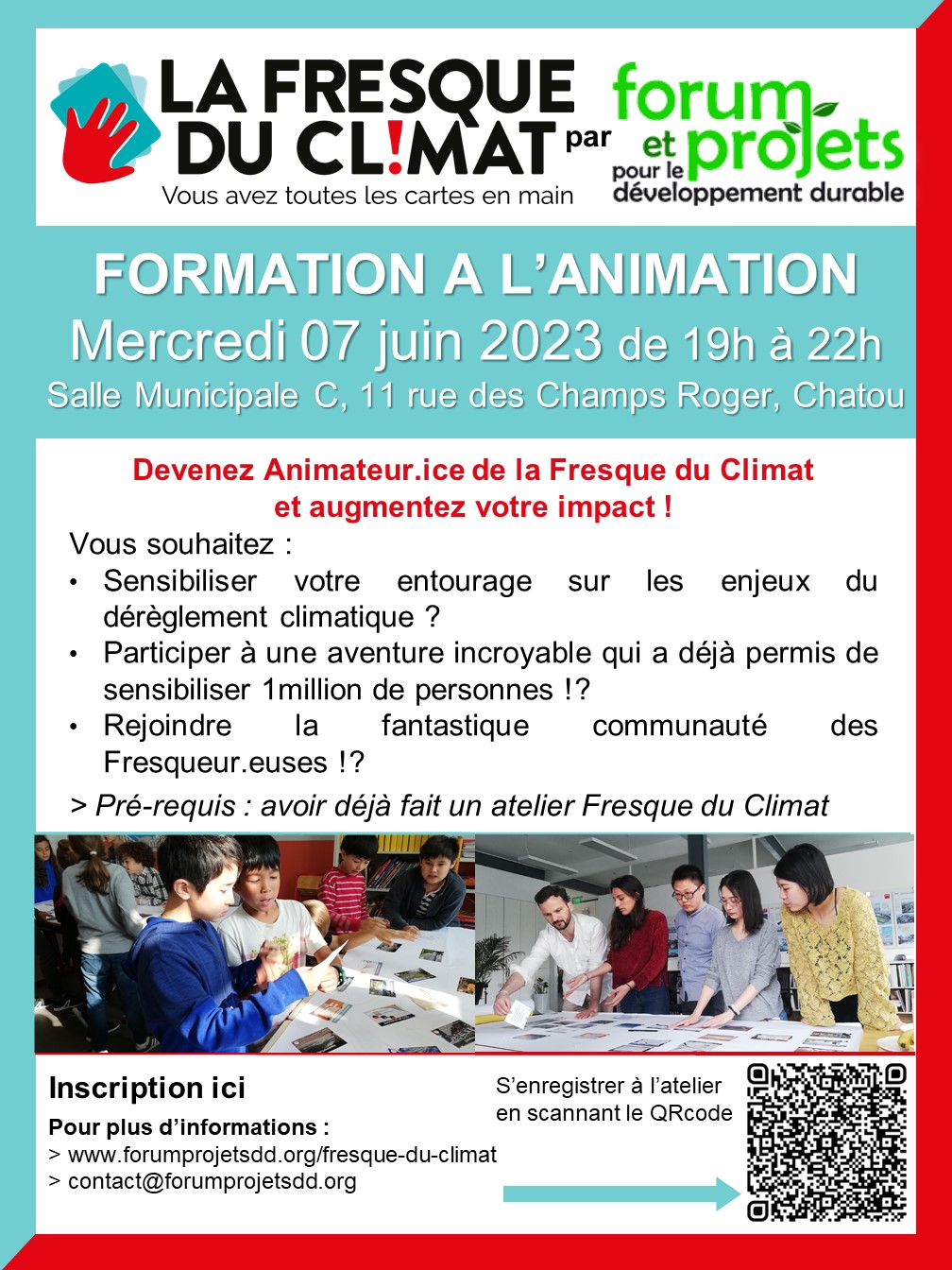 LA FRESQUE DU CL!MAT
Vous avez toutes les cartes en main

par

forum et projets pour le développement durable

FORMATION A L'ANIMATION
Mercredi 07 juin 2023 de 19h à 22h
Salle Municipale C, 11 rue des Champs Roger, Chatou

Devenez Animateur.ice de la Fresque du Climat et augmentez votre impact !

Vous souhaitez :
• Sensibiliser votre entourage sur les enjeux du dérèglement climatique ?
• Participer à une aventure incroyable qui a déjà permis de sensibiliser 1million de personnes !?
• Rejoindre la fantastique communauté des Fresqueur.euses !?

> Pré-requis : avoir déjà fait un atelier Fresque du Climat

Inscription ici

Pour plus d'informations :
> www.forumprojetsdd.org/fresque-du-climat
> contact@forumprojetsdd.org

S'enregistrer à l'atelier en scannant le QRcode